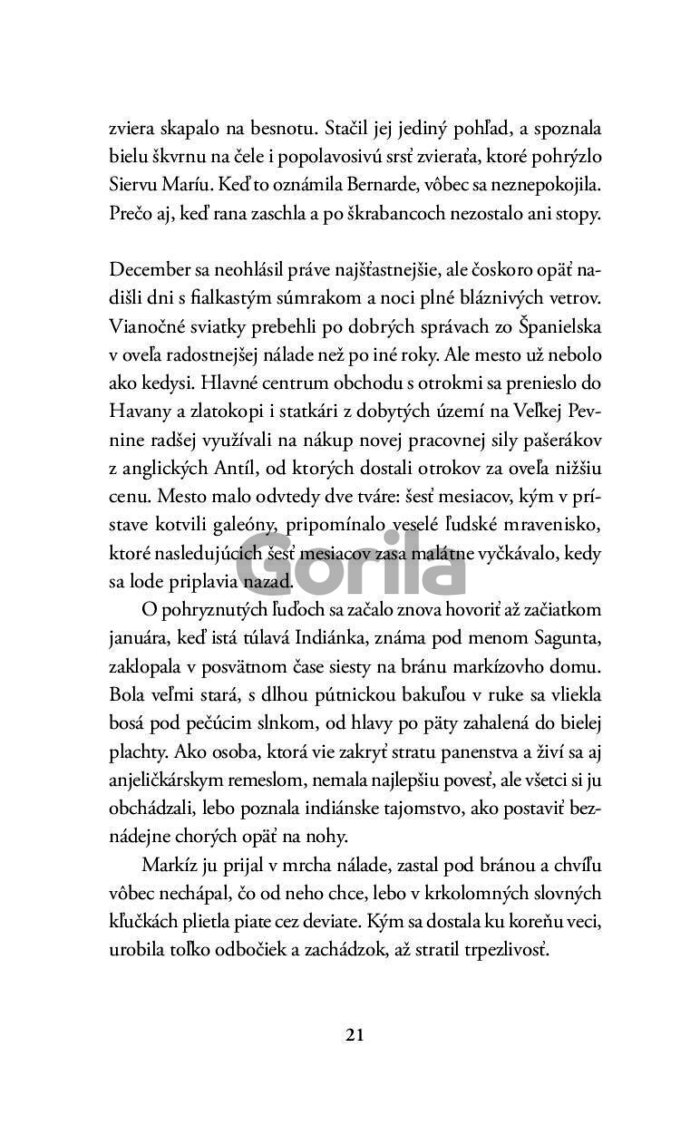 zviera skapalo na besnotu. Stačil jej jediný pohľad, a spoznala bielu škvrnu na čele i popolavosivú srsť zvieraťa, ktoré pohrýzlo Siervu Maríu. Keď to oznámila Bernarde, vôbec sa neznepokojila. Prečo aj, keď rana zaschla a po škrabancoch nezostalo ani stopy.

December sa neohlásil práve najšťastnejšie, ale čoskoro opäť nadišli dni s fialkastým súmrakom a noci plné bláznivých vetrov. Vianočné sviatky prebehli po dobrých správach zo Španielska v oveľa radostnejšej nálade než po iné roky. Ale mesto už nebolo ako kedysi. Hlavné centrum obchodu s otrokmi sa prenieslo do Havany a zlatokopi i statkári z dobytých území na Veľkej Pevnine radšej využívali na nákup novej pracovnej sily pašerákov z anglických Antíl, od ktorých dostali otrokov za oveľa nižšiu cenu. Mesto malo odvtedy dve tváre: šesť mesiacov, kým v prístave kotvili galeóny, pripomínalo veselé ľudské mravenisko, ktoré nasledujúcich šesť mesiacov zasa malátne vyčkávalo, kedy sa lode priplavia nazad.

Gorila

O pohryznutých ľuďoch sa začalo znova hovoriť až začiatkom januára, keď istá túlavá Indiánka, známa pod menom Sagunta, zaklopala v posvätnom čase siesty na bránu markízovho domu. Bola veľmi stará, s dlhou pútnickou bakuľou v ruke sa vliekla bosá pod pečúcim slnkom, od hlavy po päty zahalená do bielej plachty. Ako osoba, ktorá vie zakryť stratu panenstva a živí sa aj anjeličkárskym remeslom, nemala najlepšiu povesť, ale všetci si ju obchádzali, lebo poznala indiánske tajomstvo, ako postaviť beznádejne chorých opäť na nohy.

Markíz ju prijal v mrcha nálade, zastal pod bránou a chvíľu vôbec nechápal, čo od neho chce, lebo v krkolomných slovných kľučkách plietla piate cez deviate. Kým sa dostala ku koreňu veci, urobila toľko odbočiek a zachádzok, až stratil trpezlivosť.

21